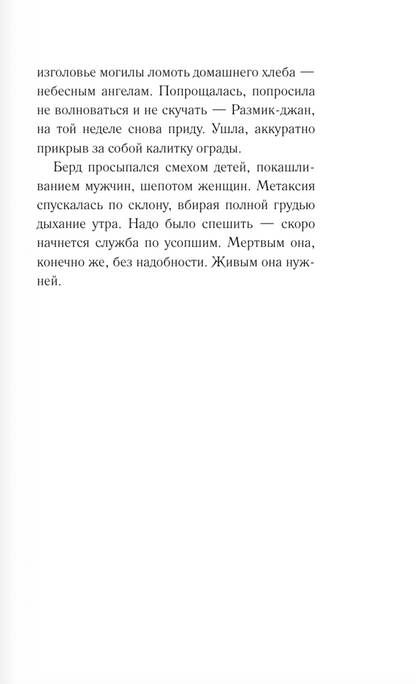 изголовье могилы ломоть домашнего хлеба — небесным ангелам. Попрощалась, попросила не волноваться и не скучать — Размик-джан, на той неделе снова приду. Ушла, аккуратно прикрыв за собой калитку ограды.

Берд просыпался смехом детей, покашливанием мужчин, шепотом женщин. Метаксия спускалась по склону, вбирая полной грудью дыхание утра. Надо было спешить — скоро начнется служба по усопшим. Мертвым она, конечно же, без надобности. Живым она нужней.